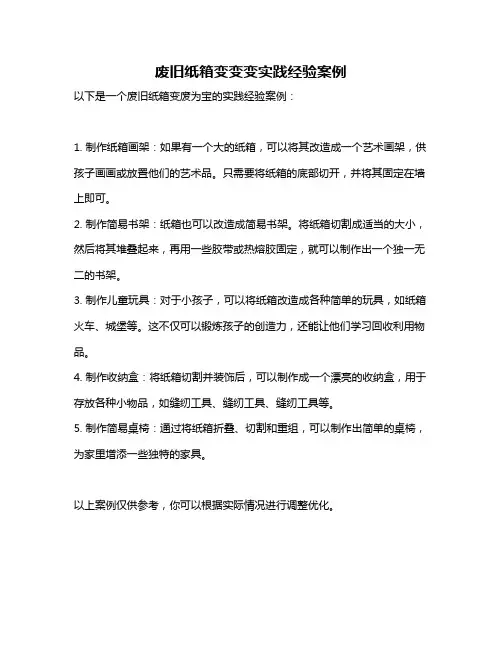 废旧纸箱变变变实践经验案例

以下是一个废旧纸箱变废为宝的实践经验案例：

1. 制作纸箱画架：如果有一个大的纸箱，可以将其改造成一个艺术画架，供孩子画画或放置他们的艺术品。只需要将纸箱的底部切开，并将其固定在墙上即可。

2. 制作简易书架：纸箱也可以改造成简易书架。将纸箱切割成适当的大小，然后将其堆叠起来，再用一些胶带或热熔胶固定，就可以制作出一个独一无二的书架。

3. 制作儿童玩具：对于小孩子，可以将纸箱改造成各种简单的玩具，如纸箱火车、城堡等。这不仅可以锻炼孩子的创造力，还能让他们学习回收利用物品。

4. 制作收纳盒：将纸箱切割并装饰后，可以制作成一个漂亮的收纳盒，用于存放各种小物品，如缝纫工具、缝纫工具、缝纫工具等。

5. 制作简易桌椅：通过将纸箱折叠、切割和重组，可以制作出简单的桌椅，为家里增添一些独特的家具。

以上案例仅供参考，你可以根据实际情况进行调整优化。